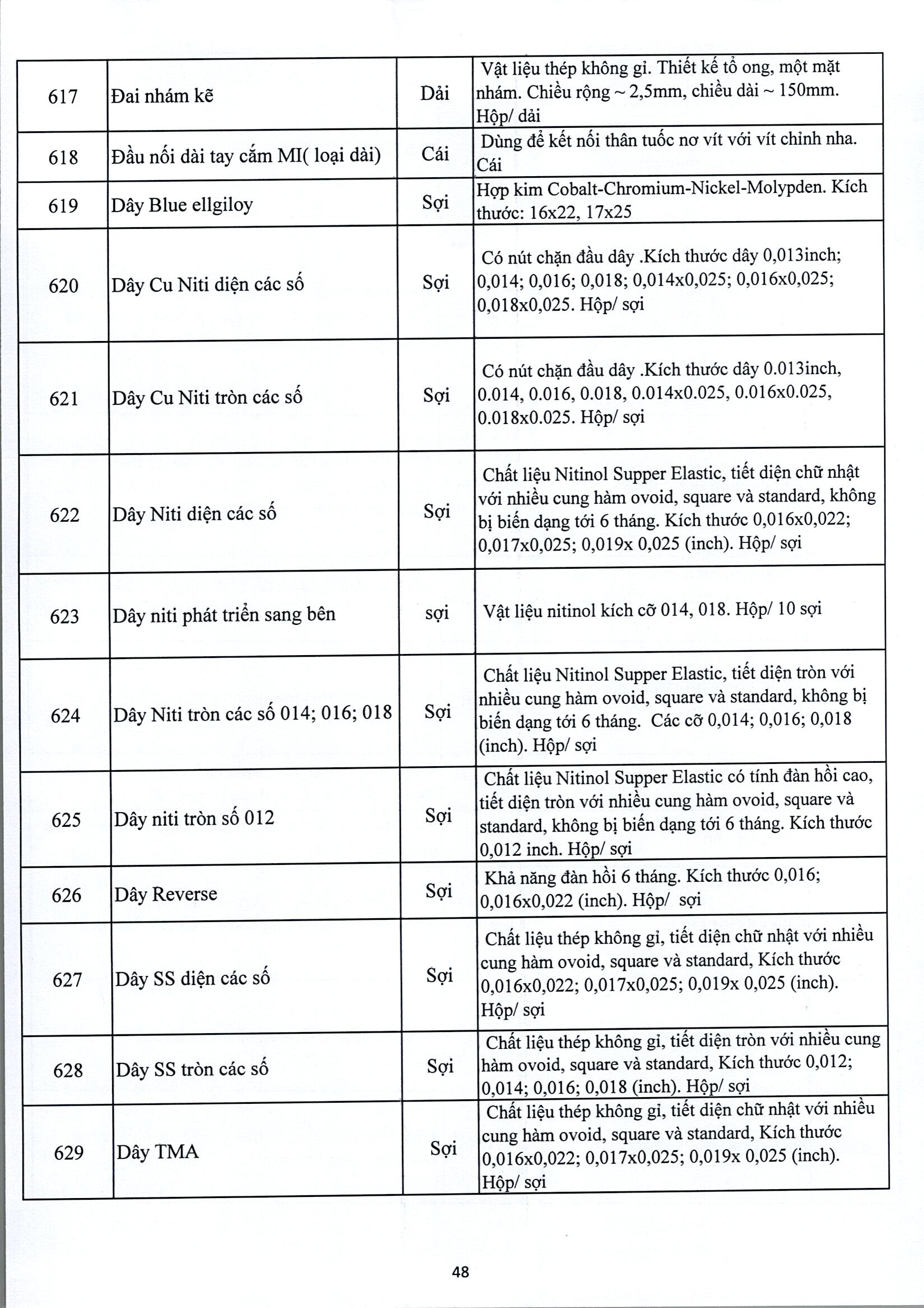 | 617 | Đai nhám kẽ | Dải | Vật liệu thép không gỉ. Thiết kế tổ ong, một mặt nhám. Chiều rộng ~ 2,5mm, chiều dài ~ 150mm. Hộp/ dải |
|---|---|---|---|
| 618 | Đầu nối dài tay cầm MI( loại dài) | Cái | Dùng để kết nối thân tuốc nơ vít với vít chỉnh nha. Cái |
| 619 | Dây Blue ellgiloy | Sợi | Hợp kim Cobalt-Chromium-Nickel-Molypden. Kích thước: 16x22, 17x25 |
| 620 | Dây Cu Niti diện các số | Sợi | Có nút chặn đầu dây .Kích thước dây 0,013inch; 0,014; 0,016; 0,018; 0,014x0,025; 0,016x0,025; 0,018x0,025. Hộp/ sợi |
| 621 | Dây Cu Niti tròn các số | Sợi | Có nút chặn đầu dây .Kích thước dây 0.013inch, 0.014, 0.016, 0.018, 0.014x0.025, 0.016x0.025, 0.018x0.025. Hộp/ sợi |
| 622 | Dây Niti diện các số | Sợi | Chất liệu Nitinol Supper Elastic, tiết diện chữ nhật với nhiều cung hàm ovoid, square và standard, không bị biến dạng tới 6 tháng. Kích thước 0,016x0,022; 0,017x0,025; 0,019x 0,025 (inch). Hộp/ sợi |
| 623 | Dây niti phát triển sang bên | sợi | Vật liệu nitinol kích cỡ 014, 018. Hộp/ 10 sợi |
| 624 | Dây Niti tròn các số 014; 016; 018 | Sợi | Chất liệu Nitinol Supper Elastic, tiết diện tròn với nhiều cung hàm ovoid, square và standard, không bị biến dạng tới 6 tháng. Các cỡ 0,014; 0,016; 0,018 (inch). Hộp/ sợi |
| 625 | Dây niti tròn số 012 | Sợi | Chất liệu Nitinol Supper Elastic có tính đàn hồi cao, tiết diện tròn với nhiều cung hàm ovoid, square và standard, không bị biến dạng tới 6 tháng. Kích thước 0,012 inch. Hộp/ sợi |
| 626 | Dây Reverse | Sợi | Khả năng đàn hồi 6 tháng. Kích thước 0,016; 0,016x0,022 (inch). Hộp/ sợi |
| 627 | Dây SS diện các số | Sợi | Chất liệu thép không gỉ, tiết diện chữ nhật với nhiều cung hàm ovoid, square và standard, Kích thước 0,016x0,022; 0,017x0,025; 0,019x 0,025 (inch). Hộp/ sợi |
| 628 | Dây SS tròn các số | Sợi | Chất liệu thép không gỉ, tiết diện tròn với nhiều cung hàm ovoid, square và standard, Kích thước 0,012; 0,014; 0,016; 0,018 (inch). Hộp/ sợi |
| 629 | Dây TMA | Sợi | Chất liệu thép không gỉ, tiết diện chữ nhật với nhiều cung hàm ovoid, square và standard, Kích thước 0,016x0,022; 0,017x0,025; 0,019x 0,025 (inch). Hộp/ sợi |

48